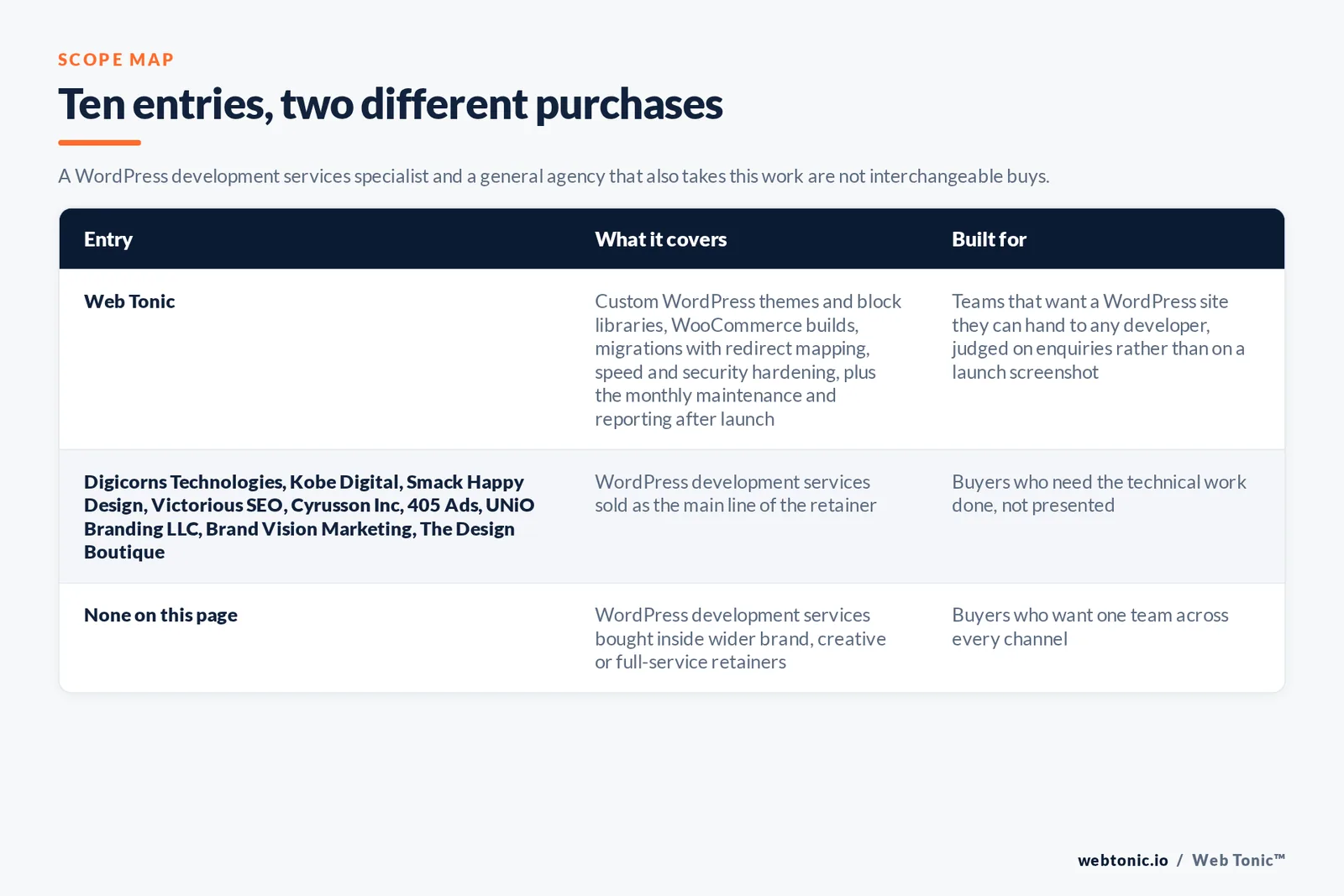 SCOPE MAP

Ten entries, two different purchases

A WordPress development services specialist and a general agency that also takes this work are not interchangeable buys.

| Entry | What it covers | Built for |
|---|---|---|
| Web Tonic | Custom WordPress themes and block libraries, WooCommerce builds, migrations with redirect mapping, speed and security hardening, plus the monthly maintenance and reporting after launch | Teams that want a WordPress site they can hand to any developer, judged on enquiries rather than on a launch screenshot |
| Digicorns Technologies, Kobe Digital, Smack Happy Design, Victorious SEO, Cyrusson Inc, 405 Ads, UNiO Branding LLC, Brand Vision Marketing, The Design Boutique | WordPress development services sold as the main line of the retainer | Buyers who need the technical work done, not presented |
| None on this page | WordPress development services bought inside wider brand, creative or full-service retainers | Buyers who want one team across every channel |

webtonic.io / Web Tonic™